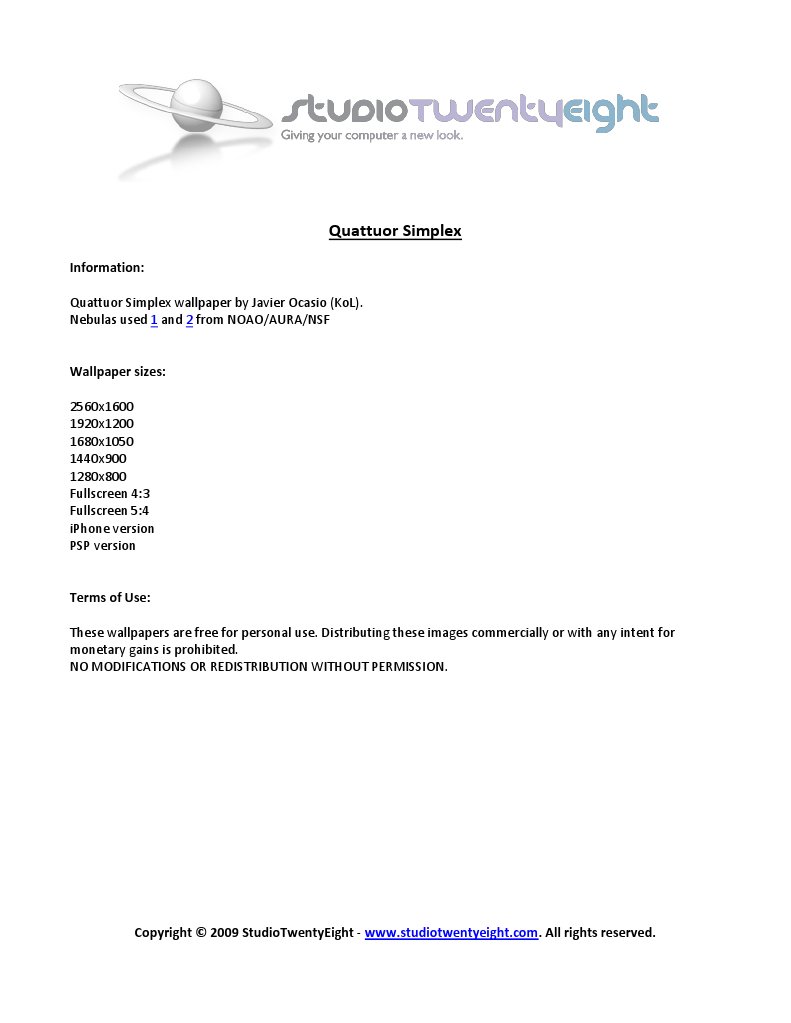 STUDIOTWENTYEIGHT
Giving your computer a new look.

Quattuor Simplex

Information:

Quattuor Simplex wallpaper by Javier Ocasio (KoL).
Nebulas used 1 and 2 from NOAO/AURA/NSF

Wallpaper sizes:

2560x1600
1920x1200
1680x1050
1440x900
1280x800
Fullscreen 4:3
Fullscreen 5:4
iPhone version
PSP version

Terms of Use:

These wallpapers are free for personal use. Distributing these images commercially or with any intent for monetary gains is prohibited.
NO MODIFICATIONS OR REDISTRIBUTION WITHOUT PERMISSION.

Copyright © 2009 StudioTwentyEight - www.studiotwentyeight.com. All rights reserved.